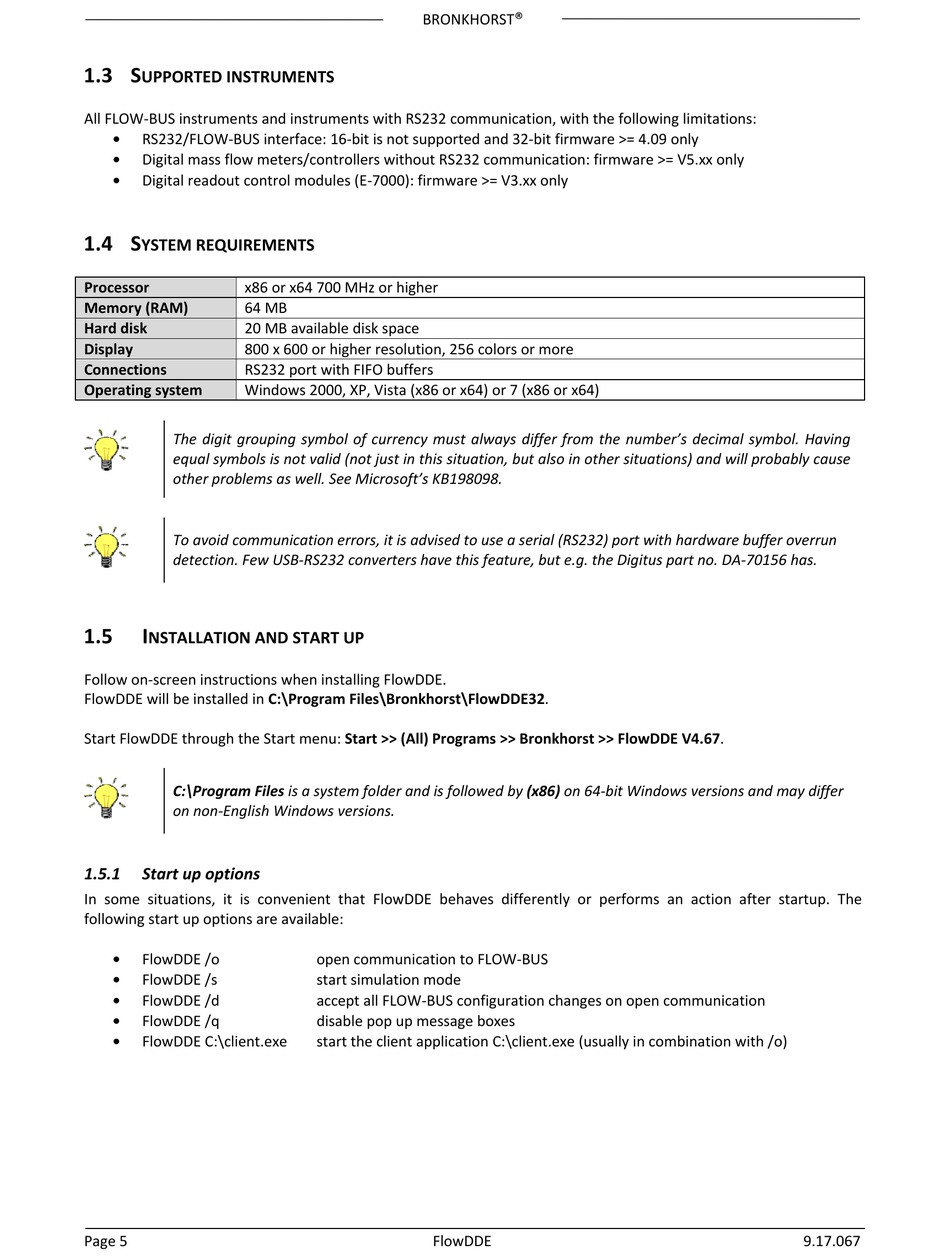 BRONKHORST®

1.3 SUPPORTED INSTRUMENTS

All FLOW-BUS instruments and instruments with RS232 communication, with the following limitations:
• RS232/FLOW-BUS interface: 16-bit is not supported and 32-bit firmware >= 4.09 only
• Digital mass flow meters/controllers without RS232 communication: firmware >= V5.xx only
• Digital readout control modules (E-7000): firmware >= V3.xx only

1.4 SYSTEM REQUIREMENTS

| Processor | x86 or x64 700 MHz or higher |
|---|---|
| Memory (RAM) | 64 MB |
| Hard disk | 20 MB available disk space |
| Display | 800 x 600 or higher resolution, 256 colors or more |
| Connections | RS232 port with FIFO buffers |
| Operating system | Windows 2000, XP, Vista (x86 or x64) or 7 (x86 or x64) |

The digit grouping symbol of currency must always differ from the number's decimal symbol. Having equal symbols is not valid (not just in this situation, but also in other situations) and will probably cause other problems as well. See Microsoft's KB198098.

To avoid communication errors, it is advised to use a serial (RS232) port with hardware buffer overrun detection. Few USB-RS232 converters have this feature, but e.g. the Digitus part no. DA-70156 has.

1.5 INSTALLATION AND START UP

Follow on-screen instructions when installing FlowDDE.
FlowDDE will be installed in C:\Program Files\Bronkhorst\FlowDDE32.

Start FlowDDE through the Start menu: Start >> (All) Programs >> Bronkhorst >> FlowDDE V4.67.

C:\Program Files is a system folder and is followed by (x86) on 64-bit Windows versions and may differ on non-English Windows versions.

1.5.1 Start up options
In some situations, it is convenient that FlowDDE behaves differently or performs an action after startup. The following start up options are available:

• FlowDDE /o open communication to FLOW-BUS
• FlowDDE /s start simulation mode
• FlowDDE /d accept all FLOW-BUS configuration changes on open communication
• FlowDDE /q disable pop up message boxes
• FlowDDE C:\client.exe start the client application C:\client.exe (usually in combination with /o)

Page 5 FlowDDE 9.17.067